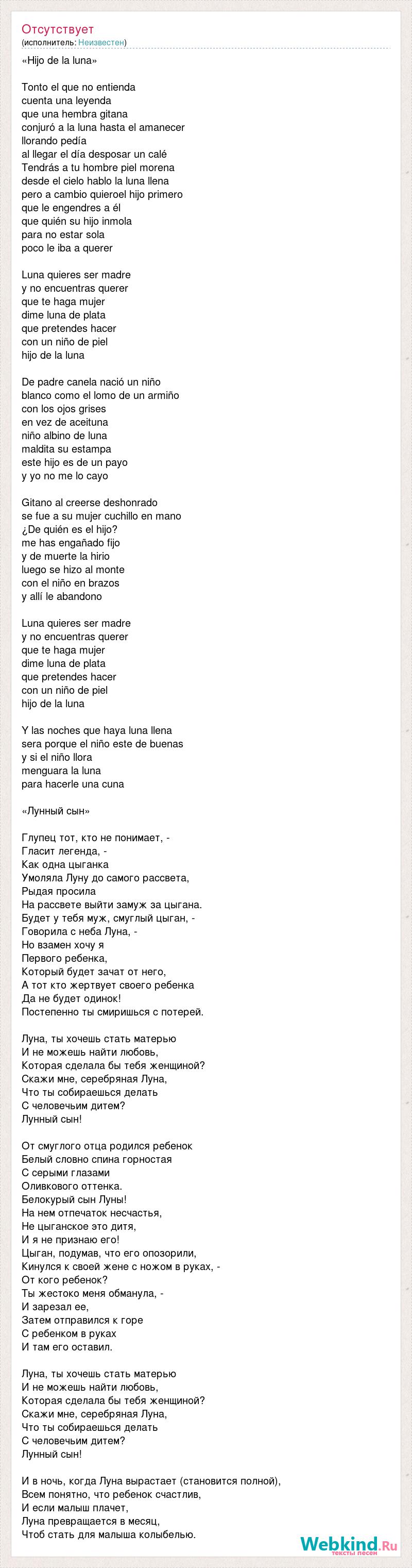 Отсутствует
(исполнитель: Неизвестен)

«Hijo de la luna»

Tonto el que no entienda
cuenta una leyenda
que una hembra gitana
conjuró a la luna hasta el amanecer
llorando pedía
al llegar el día desposar un calé
Tendrás a tu hombre piel morena
desde el cielo hablo la luna llena
pero a cambio quieroel hijo primero
que le engendres a él
que quién su hijo inmola
para no estar sola
poco le iba a querer

Luna quieres ser madre
y no encuentras querer
que te haga mujer
dime luna de plata
que pretendes hacer
con un niño de piel
hijo de la luna

De padre canela nació un niño
blanco como el lomo de un armiño
con los ojos grises
en vez de aceituna
niño albino de luna
maldita su estampa
este hijo es de un payo
y yo no me lo cayo

Gitano al creerse deshonrado
se fue a su mujer cuchillo en mano
¿De quién es el hijo?
me has engañado fijo
y de muerte la hirio
luego se hizo al monte
con el niño en brazos
y allí le abandono

Luna quieres ser madre
y no encuentras querer
que te haga mujer
dime luna de plata
que pretendes hacer
con un niño de piel
hijo de la luna

Y las noches que haya luna llena
sera porque el niño este de buenas
y si el niño llora
menguara la luna
para hacerle una cuna

«Лунный сын»

Глупец тот, кто не понимает, -
Гласит легенда, -
Как одна цыганка
Умоляла Луну до самого рассвета,
Рыдая просила
На рассвете выйти замуж за цыгана.
Будет у тебя муж, смуглый цыган, -
Говорила с неба Луна, -
Но взамен хочу я
Первого ребенка,
Который будет зачат от него,
А тот кто жертвует своего ребенка
Да не будет одинок!
Постепенно ты смиришься с потерей.

Луна, ты хочешь стать матерью
И не можешь найти любовь,
Которая сделала бы тебя женщиной?
Скажи мне, серебряная Луна,
Что ты собираешься делать
С человечьим дитем?
Лунный сын!

От смуглого отца родился ребенок
Белый словно спина горностая
С серыми глазами
Оливкового оттенка.
Белокурый сын Луны!
На нем отпечаток несчастья,
Не цыганское это дитя,
И я не признаю его!
Цыган, подумав, что его опозорили,
Кинулся к своей жене с ножом в руках, -
От кого ребенок?
Ты жестоко меня обманула, -
И зарезал ее,
Затем отправился к горе
С ребенком в руках
И там его оставил.

Луна, ты хочешь стать матерью
И не можешь найти любовь,
Которая сделала бы тебя женщиной?
Скажи мне, серебряная Луна,
Что ты собираешься делать
С человечьим дитем?
Лунный сын!

И в ночь, когда Луна вырастает (становится полной),
Всем понятно, что ребенок счастлив,
И если малыш плачет,
Луна превращается в месяц,
Чтоб стать для малыша колыбелью.

Webkind.Ru
тексты песен